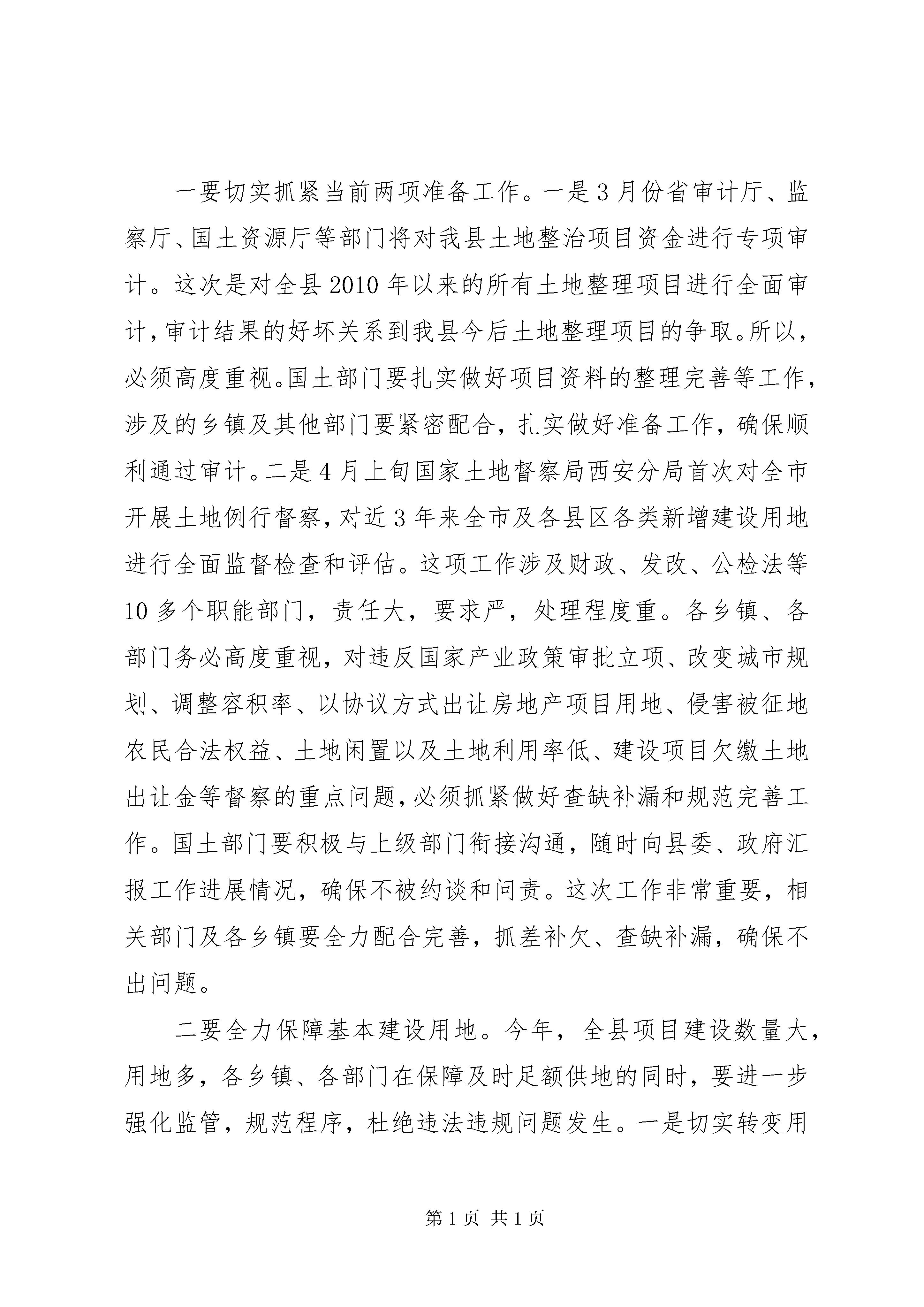 一要切实抓紧当前两项准备工作。一是3月份省审计厅、监察厅、国土资源厅等部门将对我县土地整治项目资金进行专项审计。这次是对全县2010年以来的所有土地整理项目进行全面审计，审计结果的好坏关系到我县今后土地整理项目的争取。所以，必须高度重视。国土部门要扎实做好项目资料的整理完善等工作，涉及的乡镇及其他部门要紧密配合，扎实做好准备工作，确保顺利通过审计。二是4月上旬国家土地督察局西安分局首次对全市开展土地例行督察，对近3年来全市及各县区各类新增建设用地进行全面监督检查和评估。这项工作涉及财政、发改、公检法等10多个职能部门，责任大，要求严，处理程度重。各乡镇、各部门务必高度重视，对违反国家产业政策审批立项、改变城市规划、调整容积率、以协议方式出让房地产项目用地、侵害被征地农民合法权益、土地闲置以及土地利用率低、建设项目欠缴土地出让金等督察的重点问题，必须抓紧做好查缺补漏和规范完善工作。国土部门要积极与上级部门衔接沟通，随时向县委、政府汇报工作进展情况，确保不被约谈和问责。这次工作非常重要，相关部门及各乡镇要全力配合完善，抓差补欠、查缺补漏，确保不出问题。

二要全力保障基本建设用地。今年，全县项目建设数量大，用地多，各乡镇、各部门在保障及时足额供地的同时，要进一步强化监管，规范程序，杜绝违法违规问题发生。一是切实转变用

第1页 共1页